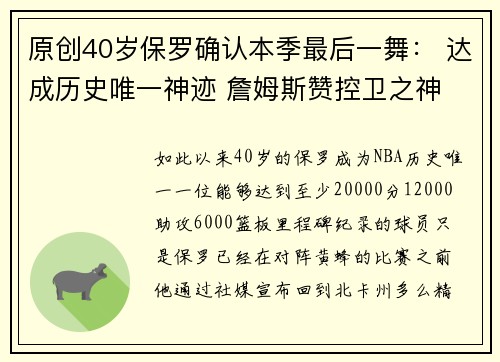 原创40岁保罗确认本季最后一舞： 达成历史唯一神迹 詹姆斯赞控卫之神

如此以来40岁的保罗成为NBA历史唯一一位能够达到至少20000分12000助攻6000篮板里程碑纪录的球员只是保罗已经在对阵黄蜂的比赛之前他通过社媒宣布回到北卡州多么精